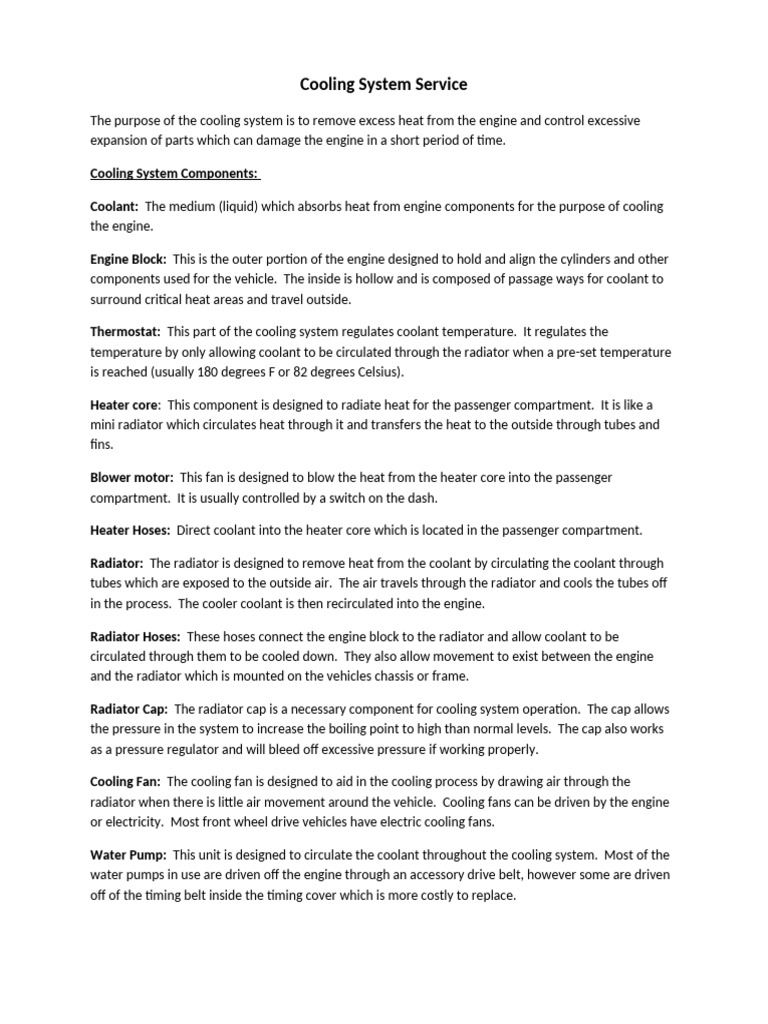 Cooling System Service

The purpose of the cooling system is to remove excess heat from the engine and control excessive expansion of parts which can damage the engine in a short period of time.

Cooling System Components:

Coolant: The medium (liquid) which absorbs heat from engine components for the purpose of cooling the engine.

Engine Block: This is the outer portion of the engine designed to hold and align the cylinders and other components used for the vehicle. The inside is hollow and is composed of passage ways for coolant to surround critical heat areas and travel outside.

Thermostat: This part of the cooling system regulates coolant temperature. It regulates the temperature by only allowing coolant to be circulated through the radiator when a pre-set temperature is reached (usually 180 degrees F or 82 degrees Celsius).

Heater core: This component is designed to radiate heat for the passenger compartment. It is like a mini radiator which circulates heat through it and transfers the heat to the outside through tubes and fins.

Blower motor: This fan is designed to blow the heat from the heater core into the passenger compartment. It is usually controlled by a switch on the dash.

Heater Hoses: Direct coolant into the heater core which is located in the passenger compartment.

Radiator: The radiator is designed to remove heat from the coolant by circulating the coolant through tubes which are exposed to the outside air. The air travels through the radiator and cools the tubes off in the process. The cooler coolant is then recirculated into the engine.

Radiator Hoses: These hoses connect the engine block to the radiator and allow coolant to be circulated through them to be cooled down. They also allow movement to exist between the engine and the radiator which is mounted on the vehicles chassis or frame.

Radiator Cap: The radiator cap is a necessary component for cooling system operation. The cap allows the pressure in the system to increase the boiling point to high than normal levels. The cap also works as a pressure regulator and will bleed off excessive pressure if working properly.

Cooling Fan: The cooling fan is designed to aid in the cooling process by drawing air through the radiator when there is little air movement around the vehicle. Cooling fans can be driven by the engine or electricity. Most front wheel drive vehicles have electric cooling fans.

Water Pump: This unit is designed to circulate the coolant throughout the cooling system. Most of the water pumps in use are driven off the engine through an accessory drive belt, however some are driven off of the timing belt inside the timing cover which is more costly to replace.